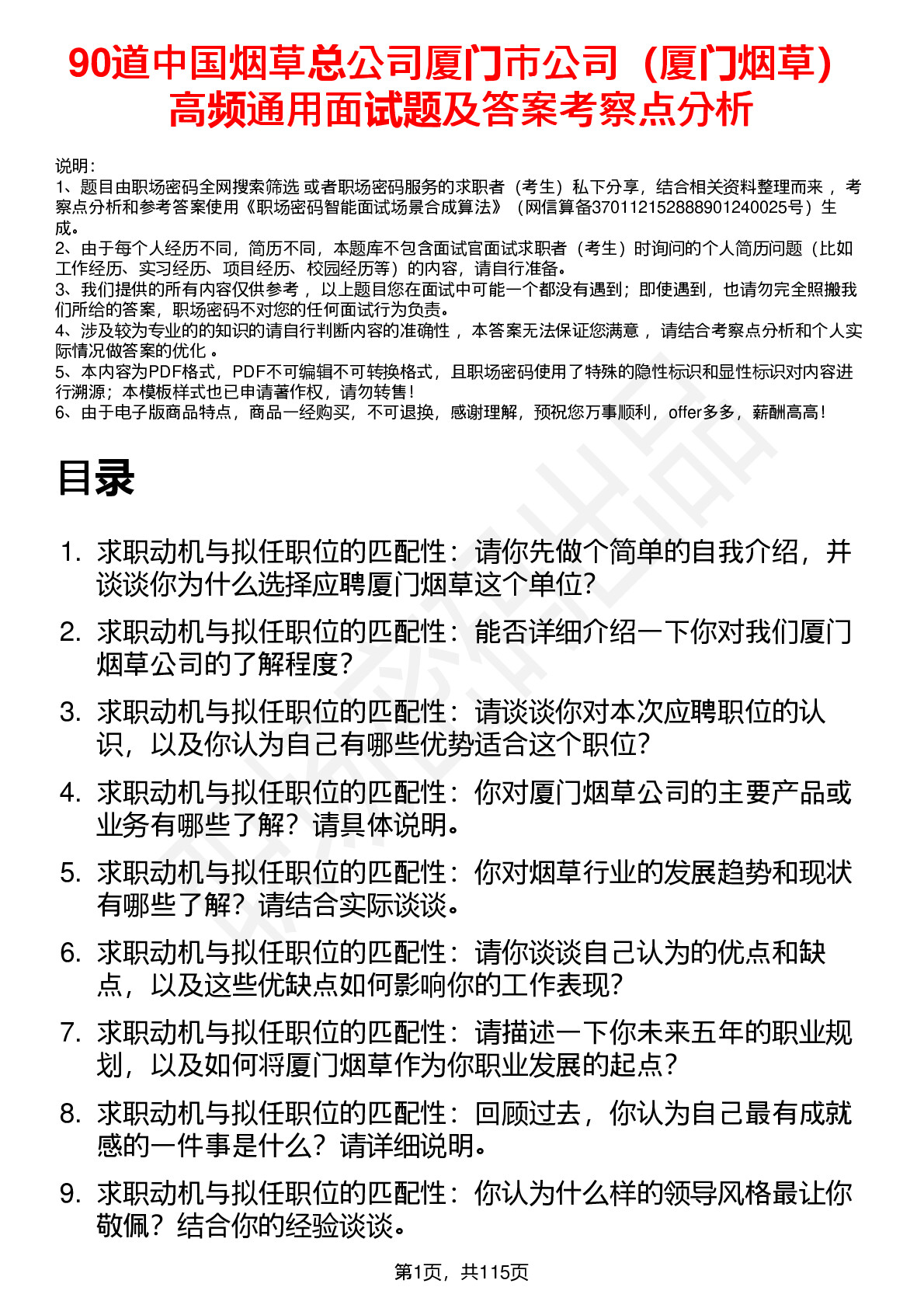 90道中国烟草总公司厦门市公司（厦门烟草）高频通用面试题及答案考察点分析

说明：
1、题目由职场密码全网搜索筛选 或者职场密码服务的求职者（考生）私下分享，结合相关资料整理而来 ，考察点分析和参考答案使用《职场密码智能面试场景合成算法》（网信算备370112152888901240025号）生成。
2、由于每个人经历不同，简历不同，本题库不包含面试官面试求职者（考生）时询问的个人简历问题（比如工作经历、实习经历、项目经历、校园经历等）的内容，请自行准备。
3、我们提供的所有内容仅供参考 ，以上题目您在面试中可能一个都没有遇到；即使遇到，也请勿完全照搬我们所给的答案，职场密码不对您的任何面试行为负责。
4、涉及较为专业的的知识的请自行判断内容的准确性 ，本答案无法保证您满意 ，请结合考察点分析和个人实际情况做答案的优化 。
5、本内容为PDF格式，PDF不可编辑不可转换格式，且职场密码使用了特殊的隐性标识和显性标识对内容进行溯源；本模板样式也已申请著作权，请勿转售！
6、由于电子版商品特点，商品一经购买，不可退换，感谢理解，预祝您万事顺利，offer多多，薪酬高高！

目录

1. 求职动机与拟任职位的匹配性：请你先做个简单的自我介绍，并谈谈你为什么选择应聘厦门烟草这个单位?
2. 求职动机与拟任职位的匹配性：能否详细介绍一下你对我们厦门烟草公司的了解程度?
3. 求职动机与拟任职位的匹配性：请谈谈你对本次应聘职位的认识，以及你认为自己有哪些优势适合这个职位?
4. 求职动机与拟任职位的匹配性：你对厦门烟草公司的主要产品或业务有哪些了解？请具体说明。
5. 求职动机与拟任职位的匹配性：你对烟草行业的发展趋势和现状有哪些了解？请结合实际谈谈。
6. 求职动机与拟任职位的匹配性：请你谈谈自己认为的优点和缺点，以及这些优缺点如何影响你的工作表现?
7. 求职动机与拟任职位的匹配性：请描述一下你未来五年的职业规划，以及如何将厦门烟草作为你职业发展的起点?
8. 求职动机与拟任职位的匹配性：回顾过去，你认为自己最有成就感的一件事是什么？请详细说明。
9. 求职动机与拟任职位的匹配性：你认为什么样的领导风格最让你敬佩？结合你的经验谈谈。

第1页，共115页